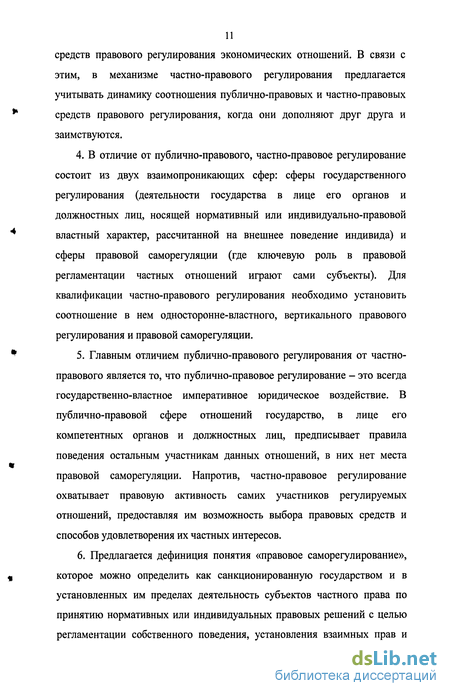 11

средств правового регулирования экономических отношений. В связи с этим, в механизме частно-правового регулирования предлагается учитывать динамику соотношения публично-правовых и частно-правовых средств правового регулирования, когда они дополняют друг друга и заимствуются.

4. В отличие от публично-правового, частно-правовое регулирование состоит из двух взаимопроникающих сфер: сферы государственного регулирования (деятельности государства в лице его органов и должностных лиц, носящей нормативный или индивидуально-правовой властный характер, рассчитанной на внешнее поведение индивида) и сферы правовой саморегуляции (где ключевую роль в правовой регламентации частных отношений играют сами субъекты). Для квалификации частно-правового регулирования необходимо установить соотношение в нем односторонне-властного, вертикального правового регулирования и правовой саморегуляции.

5. Главным отличием публично-правового регулирования от частно-правового является то, что публично-правовое регулирование – это всегда государственно-властное императивное юридическое воздействие. В публично-правовой сфере отношений государство, в лице его компетентных органов и должностных лиц, предписывает правила поведения остальным участникам данных отношений, в них нет места правовой саморегуляции. Напротив, частно-правовое регулирование охватывает правовую активность самих участников регулируемых отношений, предоставляя им возможность выбора правовых средств и способов удовлетворения их частных интересов.

6. Предлагается дефиниция понятия «правовое саморегулирование», которое можно определить как санкционированную государством и в установленных им пределах деятельность субъектов частного права по принятию нормативных или индивидуальных правовых решений с целью регламентации собственного поведения, установления взаимных прав и

dsLib.net
библиотека диссертаций